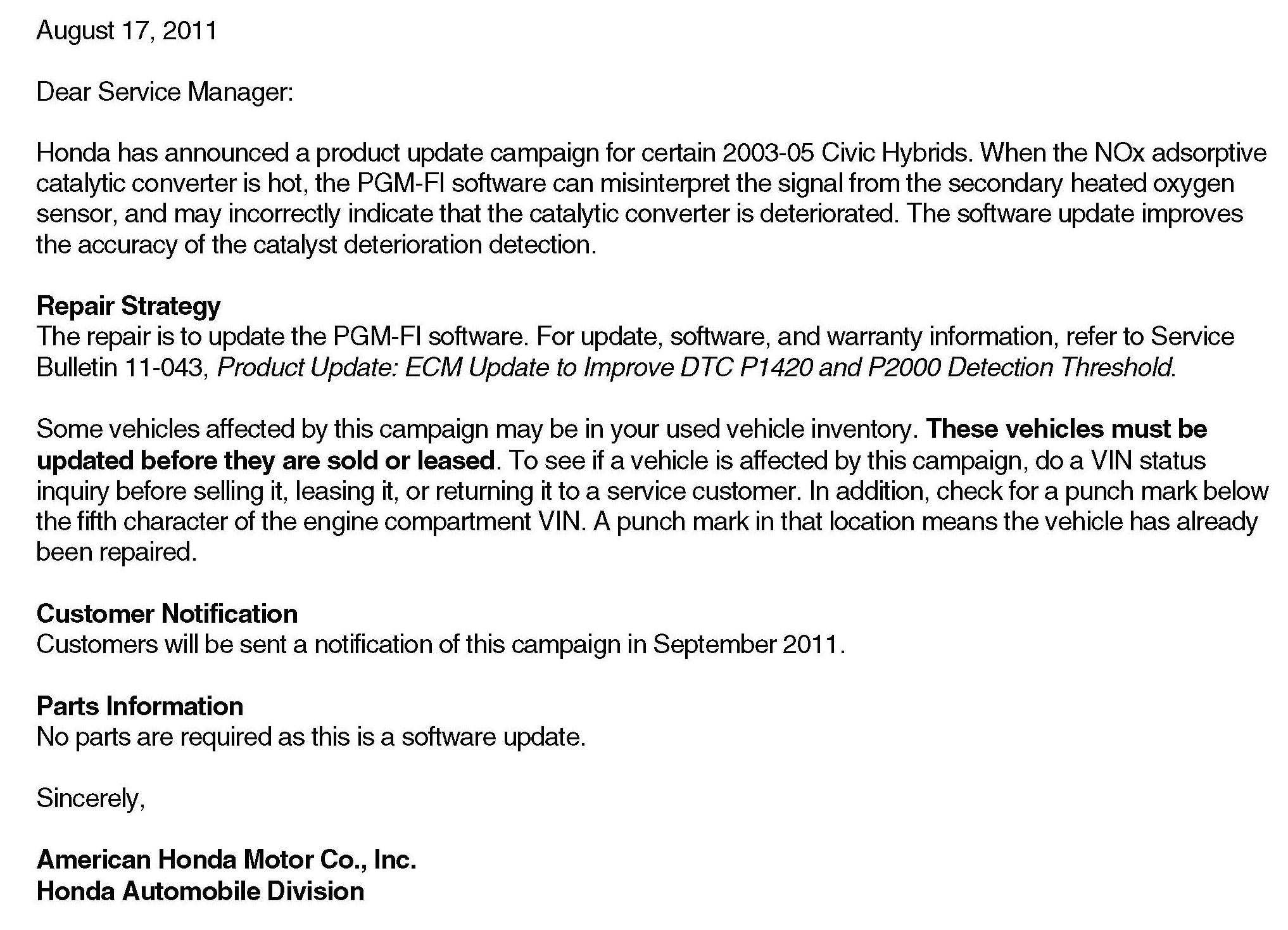 August 17, 2011

Dear Service Manager:

Honda has announced a product update campaign for certain 2003-05 Civic Hybrids. When the NOx adsorptive catalytic converter is hot, the PGM-FI software can misinterpret the signal from the secondary heated oxygen sensor, and may incorrectly indicate that the catalytic converter is deteriorated. The software update improves the accuracy of the catalyst deterioration detection.

Repair Strategy
The repair is to update the PGM-FI software. For update, software, and warranty information, refer to Service Bulletin 11-043, Product Update: ECM Update to Improve DTC P1420 and P2000 Detection Threshold.

Some vehicles affected by this campaign may be in your used vehicle inventory. These vehicles must be updated before they are sold or leased. To see if a vehicle is affected by this campaign, do a VIN status inquiry before selling it, leasing it, or returning it to a service customer. In addition, check for a punch mark below the fifth character of the engine compartment VIN. A punch mark in that location means the vehicle has already been repaired.

Customer Notification
Customers will be sent a notification of this campaign in September 2011.

Parts Information
No parts are required as this is a software update.

Sincerely,

American Honda Motor Co., Inc.
Honda Automobile Division